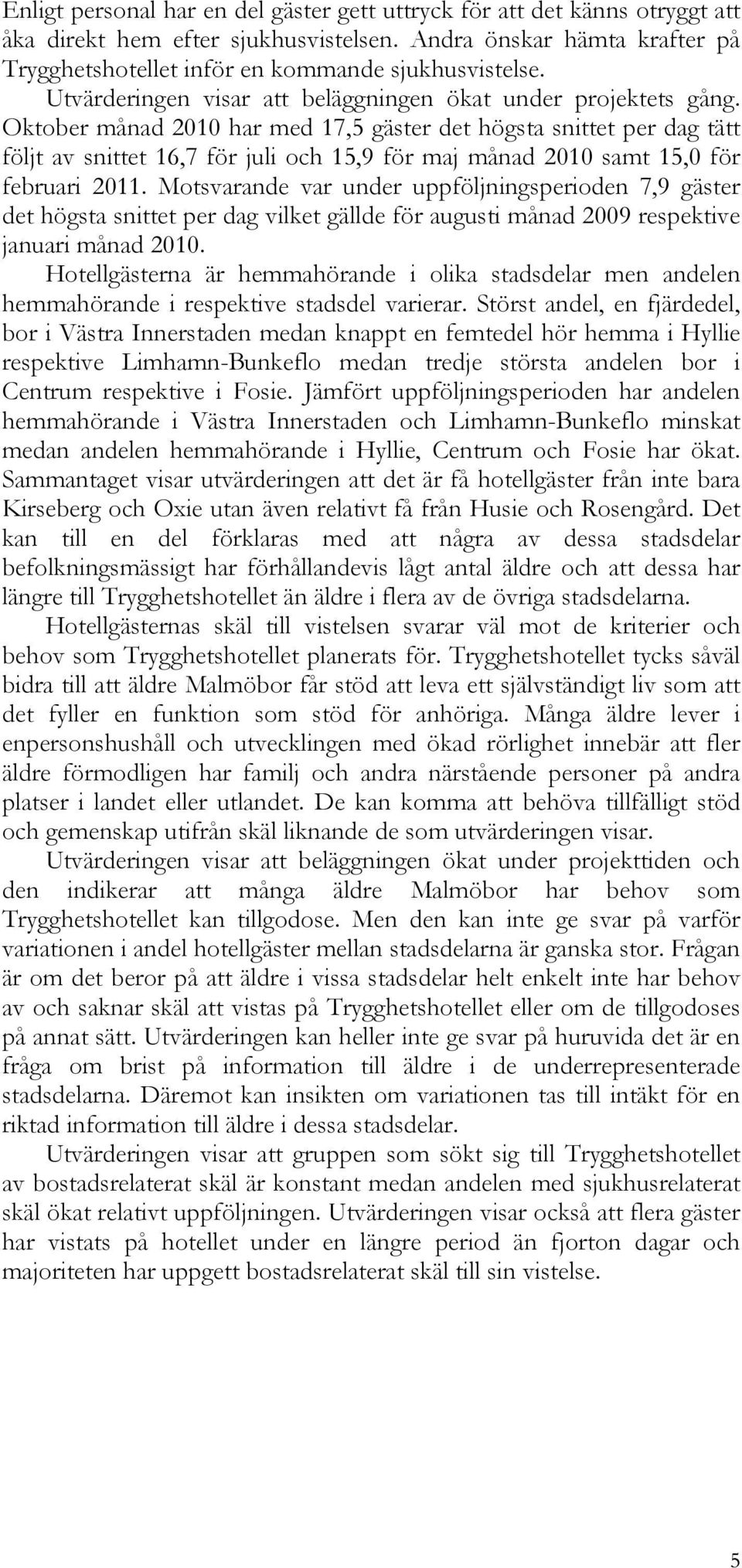 Enligt personal har en del gäster gett uttryck för att det känns otryggt att åka direkt hem efter sjukhusvistelsen. Andra önskar hämta krafter på Trygghetshotellet inför en kommande sjukhusvistelse.

Utvärderingen visar att beläggningen ökat under projektets gång. Oktober månad 2010 har med 17,5 gäster det högsta snittet per dag tätt följt av snittet 16,7 för juli och 15,9 för maj månad 2010 samt 15,0 för februari 2011. Motsvarande var under uppföljningsperioden 7,9 gäster det högsta snittet per dag vilket gällde för augusti månad 2009 respektive januari månad 2010.

Hotellgästerna är hemmahörande i olika stadsdelar men andelen hemmahörande i respektive stadsdel varierar. Störst andel, en fjärdedel, bor i Västra Innerstaden medan knappt en femtedel hör hemma i Hyllie respektive Limhamn-Bunkeflo medan tredje största andelen bor i Centrum respektive i Fosie. Jämfört uppföljningsperioden har andelen hemmahörande i Västra Innerstaden och Limhamn-Bunkeflo minskat medan andelen hemmahörande i Hyllie, Centrum och Fosie har ökat. Sammantaget visar utvärderingen att det är få hotellgäster från inte bara Kirseberg och Oxie utan även relativt få från Husie och Rosengård. Det kan till en del förklaras med att några av dessa stadsdelar befolkningsmässigt har förhållandevis lågt antal äldre och att dessa har längre till Trygghetshotellet än äldre i flera av de övriga stadsdelarna.

Hotellgästernas skäl till vistelsen svarar väl mot de kriterier och behov som Trygghetshotellet planerats för. Trygghetshotellet tycks såväl bidra till att äldre Malmöbor får stöd att leva ett självständigt liv som att det fyller en funktion som stöd för anhöriga. Många äldre lever i enpersonshushåll och utvecklingen med ökad rörlighet innebär att fler äldre förmodligen har familj och andra närstående personer på andra platser i landet eller utlandet. De kan komma att behöva tillfälligt stöd och gemenskap utifrån skäl liknande de som utvärderingen visar.

Utvärderingen visar att beläggningen ökat under projekttiden och den indikerar att många äldre Malmöbor har behov som Trygghetshotellet kan tillgodose. Men den kan inte ge svar på varför variationen i andel hotellgäster mellan stadsdelarna är ganska stor. Frågan är om det beror på att äldre i vissa stadsdelar helt enkelt inte har behov av och saknar skäl att vistas på Trygghetshotellet eller om de tillgodoses på annat sätt. Utvärderingen kan heller inte ge svar på huruvida det är en fråga om brist på information till äldre i de underrepresenterade stadsdelarna. Däremot kan insikten om variationen tas till intäkt för en riktad information till äldre i dessa stadsdelar.

Utvärderingen visar att gruppen som sökt sig till Trygghetshotellet av bostadsrelaterat skäl är konstant medan andelen med sjukhusrelaterat skäl ökat relativt uppföljningen. Utvärderingen visar också att flera gäster har vistats på hotellet under en längre period än fjorton dagar och majoriteten har uppgett bostadsrelaterat skäl till sin vistelse.

5